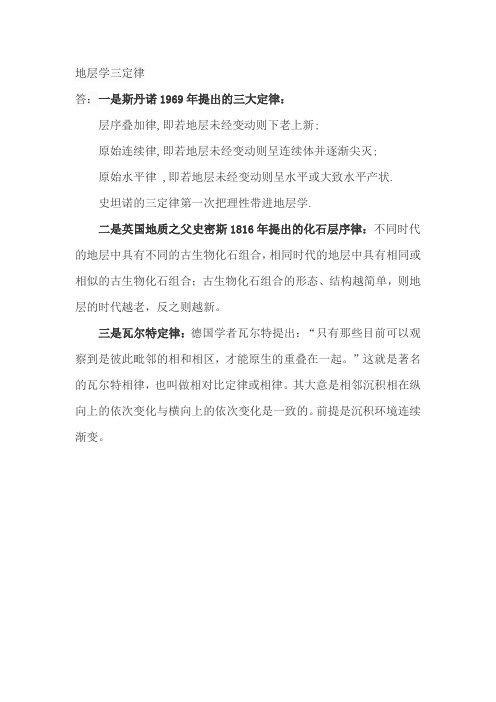 地层学三定律

答：一是斯丹诺 1969 年提出的三大定律：

层序叠加律，即若地层未经变动则下老上新；

原始连续律，即若地层未经变动则呈连续体并逐渐尖灭；

原始水平律 ，即若地层未经变动则呈水平或大致水平产状.

史坦诺的三定律第一次把理性带进地层学.

二是英国地质之父史密斯 1816 年提出的化石层序律：不同时代的地层中具有不同的古生物化石组合，相同时代的地层中具有相同或相似的古生物化石组合；古生物化石组合的形态、结构越简单，则地层的时代越老，反之则越新。

三是瓦尔特定律：德国学者瓦尔特提出：“只有那些目前可以观察到是彼此毗邻的相和相区，才能原生的重叠在一起。”这就是著名的瓦尔特相律，也叫做相对比定律或相律。其大意是相邻沉积相在纵向上的依次变化与横向上的依次变化是一致的。前提是沉积环境连续渐变。